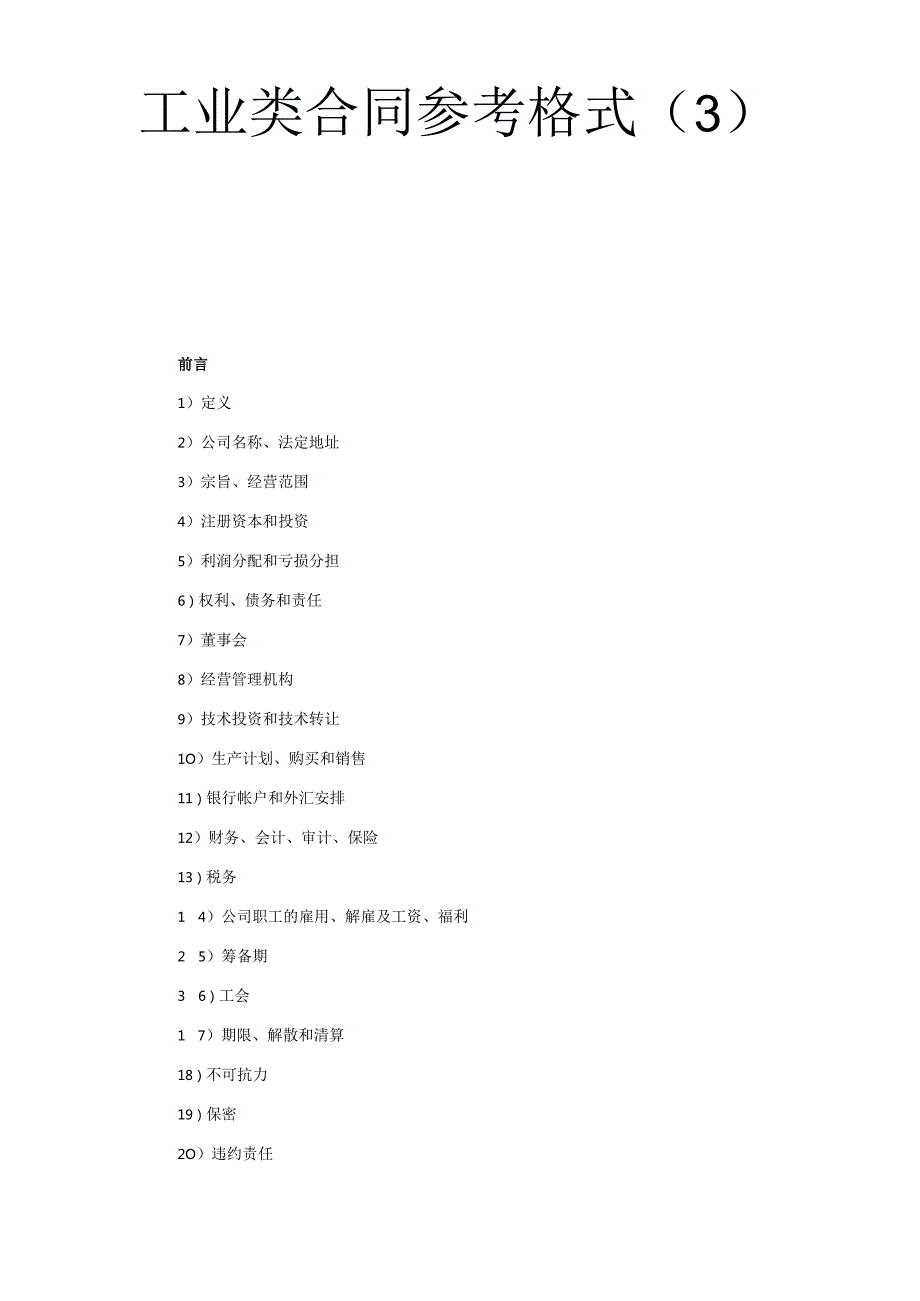 工业类合同参考格式（3）

前言

1）定义

2）公司名称、法定地址

3）宗旨、经营范围

4）注册资本和投资

5）利润分配和亏损分担

6）权利、债务和责任

7）董事会

8）经营管理机构

9）技术投资和技术转让

1O）生产计划、购买和销售

11）银行帐户和外汇安排

12）财务、会计、审计、保险

13）税务

1 4）公司职工的雇用、解雇及工资、福利

2 5）筹备期

3 6）工会

1 7）期限、解散和清算

18）不可抗力

19）保密

2O）违约责任